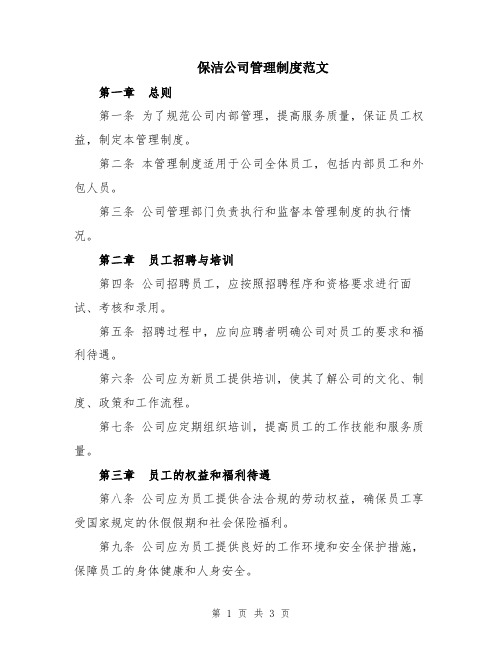 保洁公司管理制度范文

第一章　总则

第一条 为了规范公司内部管理，提高服务质量，保证员工权益，制定本管理制度。

第二条 本管理制度适用于公司全体员工，包括内部员工和外包人员。

第三条 公司管理部门负责执行和监督本管理制度的执行情况。

第二章　员工招聘与培训

第四条 公司招聘员工，应按照招聘程序和资格要求进行面试、考核和录用。

第五条 招聘过程中，应向应聘者明确公司对员工的要求和福利待遇。

第六条 公司应为新员工提供培训，使其了解公司的文化、制度、政策和工作流程。

第七条 公司应定期组织培训，提高员工的工作技能和服务质量。

第三章　员工的权益和福利待遇

第八条 公司应为员工提供合法合规的劳动权益，确保员工享受国家规定的休假假期和社会保险福利。

第九条 公司应为员工提供良好的工作环境和安全保护措施，保障员工的身体健康和人身安全。

第 1 页 共 3 页